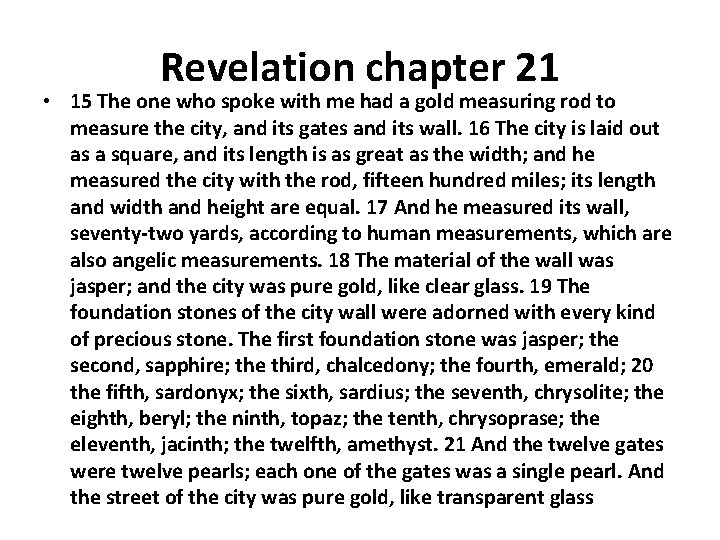 Revelation chapter 21

• 15 The one who spoke with me had a gold measuring rod to measure the city, and its gates and its wall. 16 The city is laid out as a square, and its length is as great as the width; and he measured the city with the rod, fifteen hundred miles; its length and width and height are equal. 17 And he measured its wall, seventy-two yards, according to human measurements, which are also angelic measurements. 18 The material of the wall was jasper; and the city was pure gold, like clear glass. 19 The foundation stones of the city wall were adorned with every kind of precious stone. The first foundation stone was jasper; the second, sapphire; the third, chalcedony; the fourth, emerald; 20 the fifth, sardonyx; the sixth, sardius; the seventh, chrysolite; the eighth, beryl; the ninth, topaz; the tenth, chrysoprase; the eleventh, jacinth; the twelfth, amethyst. 21 And the twelve gates were twelve pearls; each one of the gates was a single pearl. And the street of the city was pure gold, like transparent glass